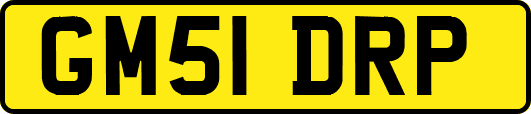 GM51 DRP